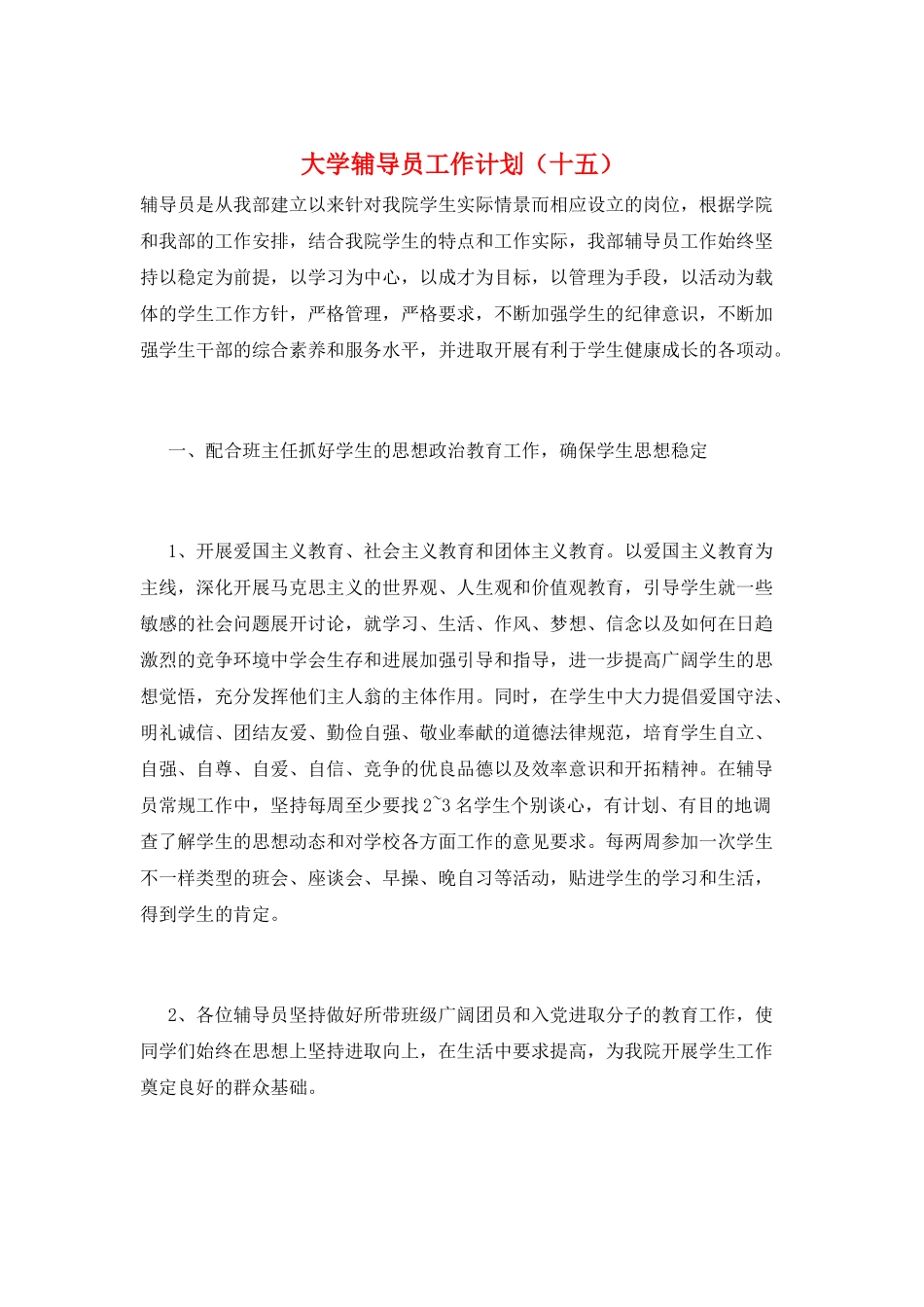 大学辅导员工作计划（十五）

辅导员是从我部建立以来针对我院学生实际情景而相应设立的岗位，根据学院和我部的工作安排，结合我院学生的特点和工作实际，我部辅导员工作始终坚持以稳定为前提，以学习为中心，以成才为目标，以管理为手段，以活动为载体的学生工作方针，严格管理，严格要求，不断加强学生的纪律意识，不断加强学生干部的综合素养和服务水平，并进取开展有利于学生健康成长的各项动。

一、配合班主任抓好学生的思想政治教育工作，确保学生思想稳定

1、开展爱国主义教育、社会主义教育和团体主义教育。以爱国主义教育为主线，深化开展马克思主义的世界观、人生观和价值观教育，引导学生就一些敏感的社会问题展开讨论，就学习、生活、作风、梦想、信念以及如何在日趋激烈的竞争环境中学会生存和进展加强引导和指导，进一步提高广阔学生的思想觉悟，充分发挥他们主人翁的主体作用。同时，在学生中大力提倡爱国守法、明礼诚信、团结友爱、勤俭自强、敬业奉献的道德法律规范，培育学生自立、自强、自尊、自爱、自信、竞争的优良品德以及效率意识和开拓精神。在辅导员常规工作中，坚持每周至少要找2~3名学生个别谈心，有计划、有目的地调查了解学生的思想动态和对学校各方面工作的意见要求。每两周参加一次学生不一样类型的班会、座谈会、早操、晚自习等活动，贴进学生的学习和生活，得到学生的肯定。

2、各位辅导员坚持做好所带班级广阔团员和入党进取分子的教育工作，使同学们始终在思想上坚持进取向上，在生活中要求提高，为我院开展学生工作奠定良好的群众基础。